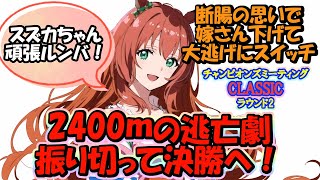 スズカちゃん
頑張ルンバ！

断腸の思いで
嫁さん下げて
大逃げにスイッチ

チャンピオンズミーティング
CLASSIC
ラウンド2

2400mの逃亡劇
振り切って決勝へ！